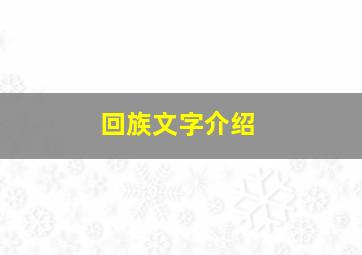 回族文字介绍